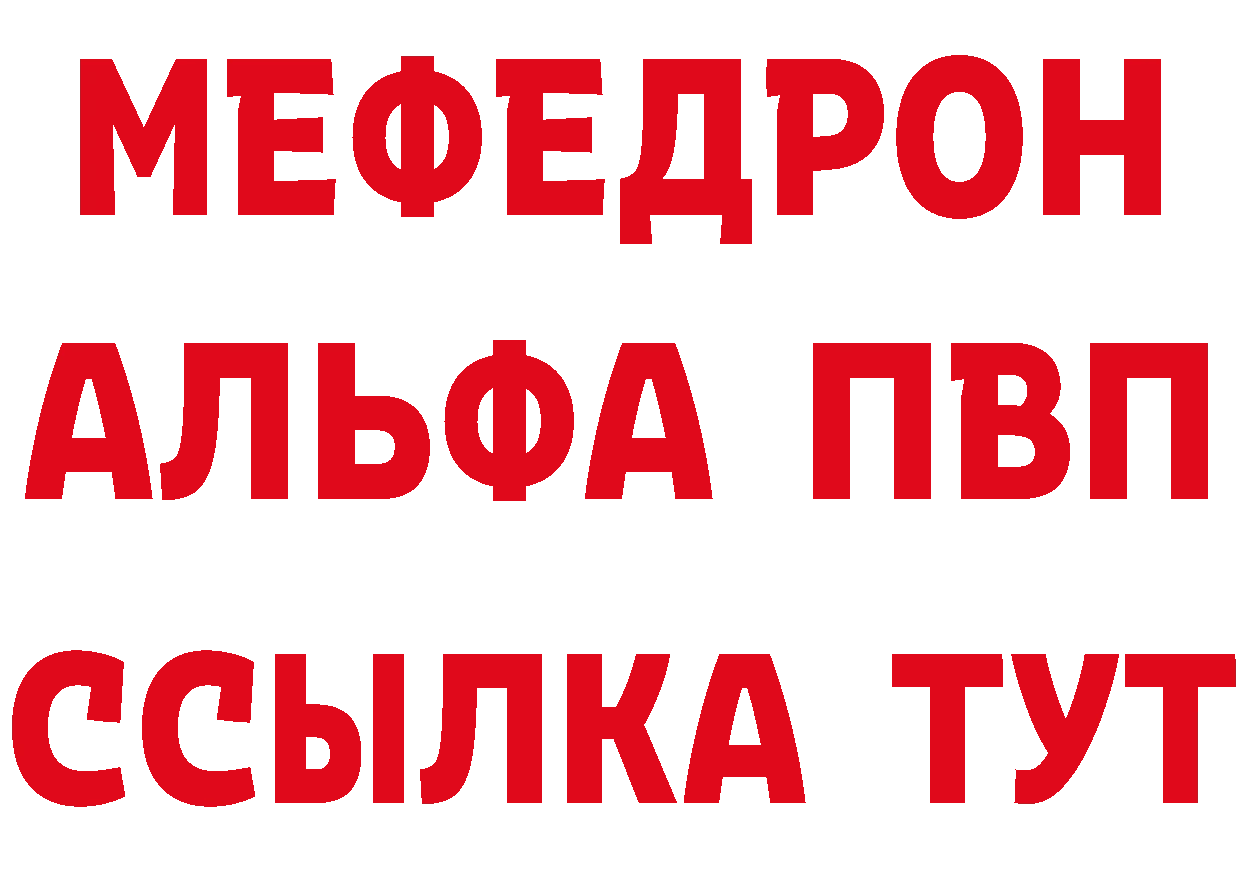 МЕФЕДРОН
АЛЬФА ПВП
ССЫЛКА ТУТ